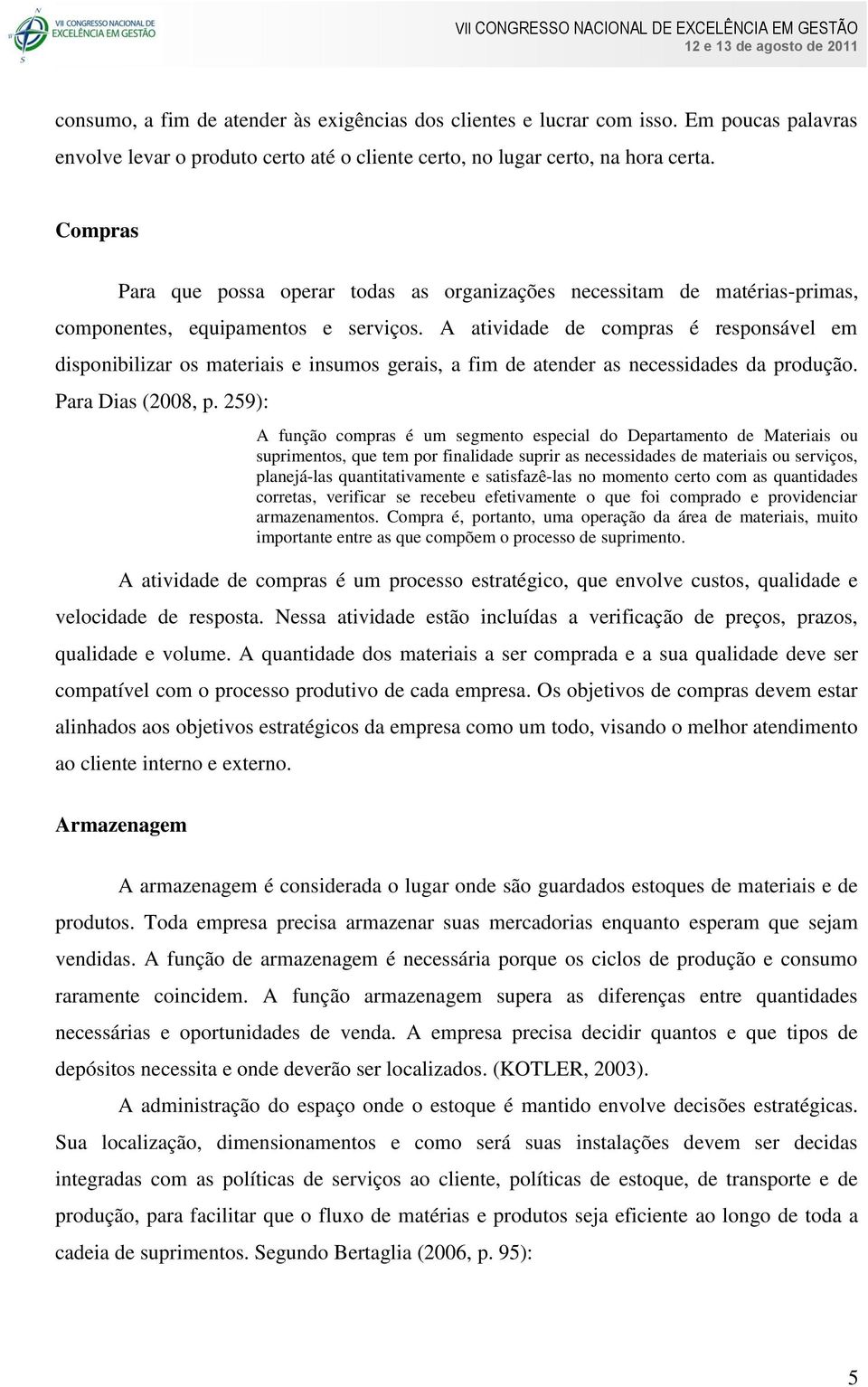 VII CONGRESSO NACIONAL DE EXCELÊNCIA EM GESTÃO

VII CONGRESSO NACIONAL DE EXCELÊNCIA EM GESTÃO
12 e 13 de agosto de 2011

consumo, a fim de atender às exigências dos clientes e lucrar com isso. Em poucas palavras envolve levar o produto certo até o cliente certo, no lugar certo, na hora certa.

Compras

Para que possa operar todas as organizações necessitam de matérias-primas, componentes, equipamentos e serviços. A atividade de compras é responsável em disponibilizar os materiais e insumos gerais, a fim de atender as necessidades da produção. Para Dias (2008, p. 259):

A função compras é um segmento especial do Departamento de Materiais ou suprimentos, que tem por finalidade suprir as necessidades de materiais ou serviços, planejá-las quantitativamente e satisfazê-las no momento certo com as quantidades corretas, verificar se recebeu efetivamente o que foi comprado e providenciar armazenamentos. Compra é, portanto, uma operação da área de materiais, muito importante entre as que compõem o processo de suprimento.

A atividade de compras é um processo estratégico, que envolve custos, qualidade e velocidade de resposta. Nessa atividade estão incluídas a verificação de preços, prazos, qualidade e volume. A quantidade dos materiais a ser comprada e a sua qualidade deve ser compatível com o processo produtivo de cada empresa. Os objetivos de compras devem estar alinhados aos objetivos estratégicos da empresa como um todo, visando o melhor atendimento ao cliente interno e externo.

Armazenagem

A armazenagem é considerada o lugar onde são guardados estoques de materiais e de produtos. Toda empresa precisa armazenar suas mercadorias enquanto esperam que sejam vendidas. A função de armazenagem é necessária porque os ciclos de produção e consumo raramente coincidem. A função armazenagem supera as diferenças entre quantidades necessárias e oportunidades de venda. A empresa precisa decidir quantos e que tipos de depósitos necessita e onde deverão ser localizados. (KOTLER, 2003).

A administração do espaço onde o estoque é mantido envolve decisões estratégicas. Sua localização, dimensionamentos e como será suas instalações devem ser decidas integradas com as políticas de serviços ao cliente, políticas de estoque, de transporte e de produção, para facilitar que o fluxo de matérias e produtos seja eficiente ao longo de toda a cadeia de suprimentos. Segundo Bertaglia (2006, p. 95):

5